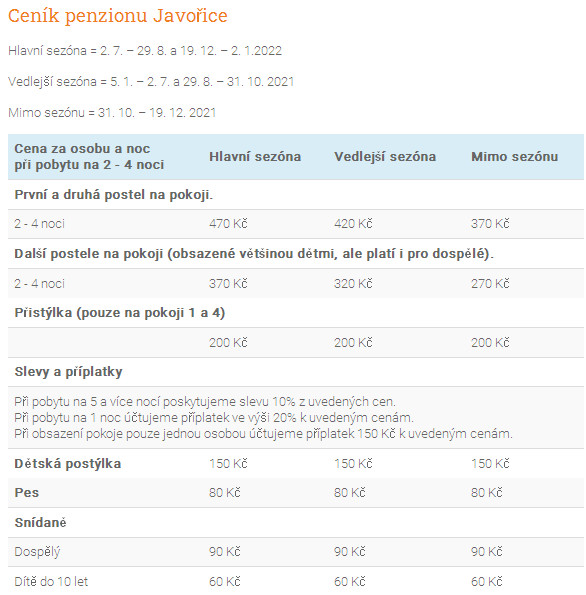 Ceník penzionu Javořice

Hlavní sezóna = 2. 7. – 29. 8. a 19. 12. – 2. 1.2022

Vedlejší sezóna = 5. 1. – 2. 7. a 29. 8. – 31. 10. 2021

Mimo sezónu = 31. 10. – 19. 12. 2021

| Cena za osobu a noc při pobytu na 2 - 4 noci | Hlavní sezóna | Vedlejší sezóna | Mimo sezónu |
|---|---|---|---|
| První a druhá postel na pokoji. | | | |
| 2 - 4 noci | 470 Kč | 420 Kč | 370 Kč |
| Další postele na pokoji (obsazené většinou dětmi, ale platí i pro dospělé). | | | |
| 2 - 4 noci | 370 Kč | 320 Kč | 270 Kč |
| Přistýlka (pouze na pokoji 1 a 4) | | | |
| | 200 Kč | 200 Kč | 200 Kč |
| Slevy a příplatky | | | |
| Při pobytu na 5 a více nocí poskytujeme slevu 10% z uvedených cen. Při pobytu na 1 noc účtujeme příplatek ve výši 20% k uvedeným cenám. Při obsazení pokoje pouze jednou osobou účtujeme příplatek 150 Kč k uvedeným cenám. | | | |
| Dětská postýlka | 150 Kč | 150 Kč | 150 Kč |
| Pes | 80 Kč | 80 Kč | 80 Kč |
| Snídaně | | | |
| Dospělý | 90 Kč | 90 Kč | 90 Kč |
| Dítě do 10 let | 60 Kč | 60 Kč | 60 Kč |